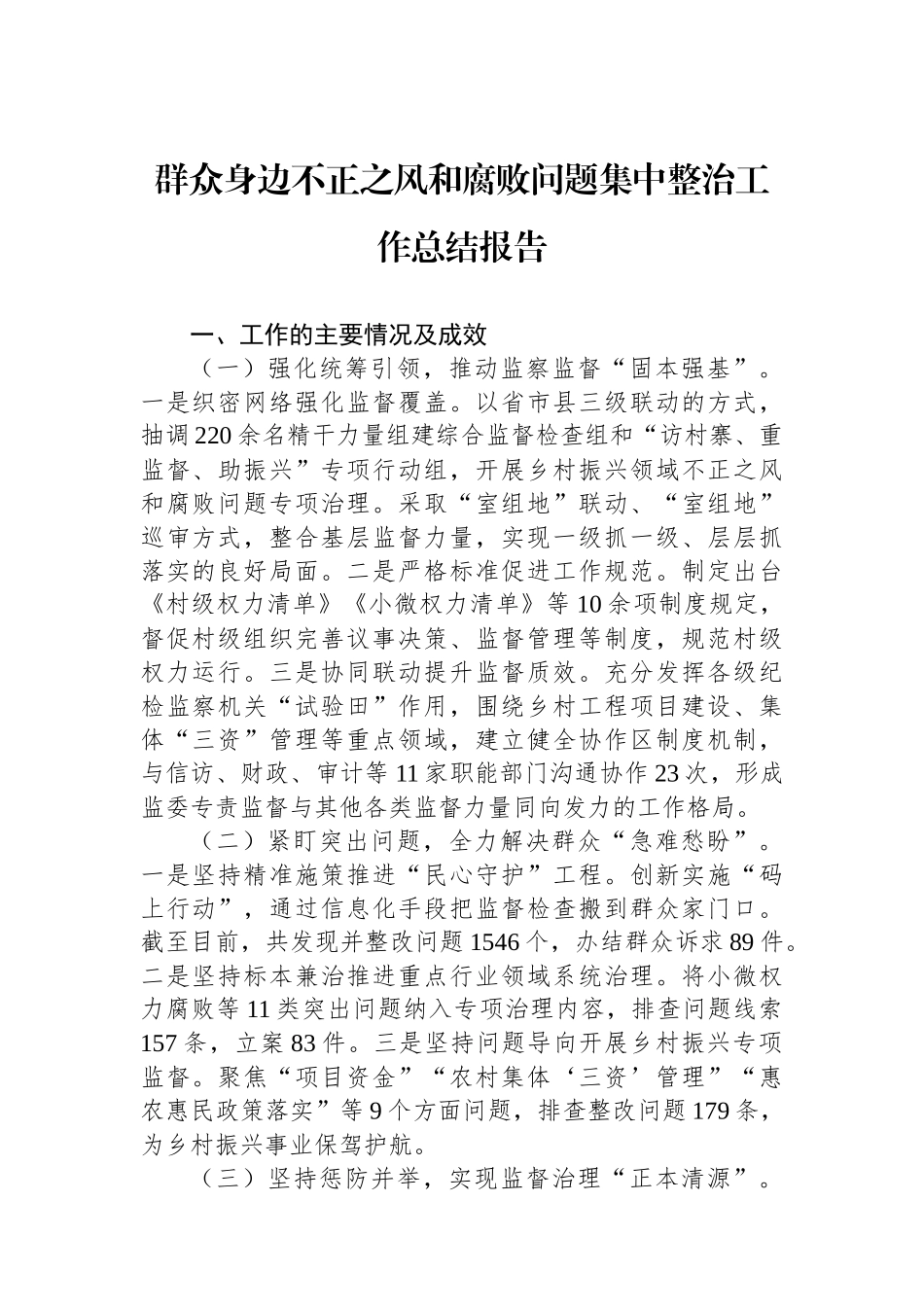 群众身边不正之风和腐败问题集中整治工作总结报告

一、工作的主要情况及成效

（一）强化统筹引领，推动监察监督“固本强基”。一是织密网络强化监督覆盖。以省市县三级联动的方式，抽调220余名精干力量组建综合监督检查组和“访村寨、重监督、助振兴”专项行动组，开展乡村振兴领域不正之风和腐败问题专项治理。采取“室组地”联动、“室组地”巡审方式，整合基层监督力量，实现一级抓一级、层层抓落实的良好局面。二是严格标准促进工作规范。制定出台《村级权力清单》《小微权力清单》等10余项制度规定，督促村级组织完善议事决策、监督管理等制度，规范村级权力运行。三是协同联动提升监督质效。充分发挥各级纪检监察机关“试验田”作用，围绕乡村工程项目建设、集体“三资”管理等重点领域，建立健全协作区制度机制，与信访、财政、审计等11家职能部门沟通协作23次，形成监委专责监督与其他各类监督力量同向发力的工作格局。

（二）紧盯突出问题，全力解决群众“急难愁盼”。一是坚持精准施策推进“民心守护”工程。创新实施“码上行动”，通过信息化手段把监督检查搬到群众家门口。截至目前，共发现并整改问题1546个，办结群众诉求89件。二是坚持标本兼治推进重点行业领域系统治理。将小微权力腐败等11类突出问题纳入专项治理内容，排查问题线索157条，立案83件。三是坚持问题导向开展乡村振兴专项监督。聚焦“项目资金”“农村集体‘三资’管理”“惠农惠民政策落实”等9个方面问题，排查整改问题179条，为乡村振兴事业保驾护航。

（三）坚持惩防并举，实现监督治理“正本清源”。